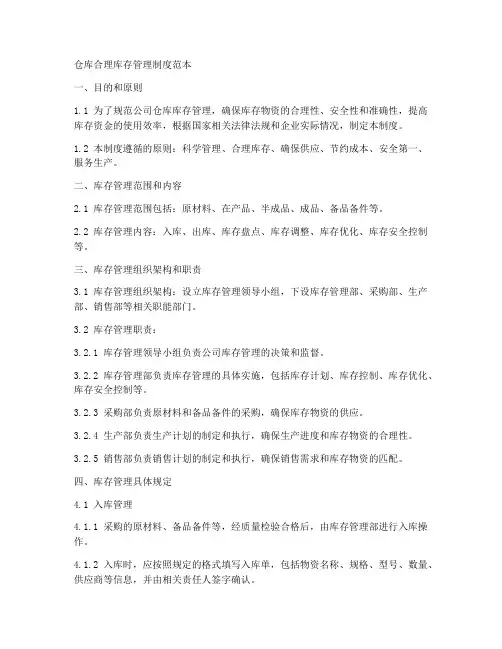 仓库合理库存管理制度范本

一、目的和原则

1.1 为了规范公司仓库库存管理，确保库存物资的合理性、安全性和准确性，提高库存资金的使用效率，根据国家相关法律法规和企业实际情况，制定本制度。

1.2 本制度遵循的原则：科学管理、合理库存、确保供应、节约成本、安全第一、服务生产。

二、库存管理范围和内容

2.1 库存管理范围包括：原材料、在产品、半成品、成品、备品备件等。

2.2 库存管理内容：入库、出库、库存盘点、库存调整、库存优化、库存安全控制等。

三、库存管理组织架构和职责

3.1 库存管理组织架构：设立库存管理领导小组，下设库存管理部、采购部、生产部、销售部等相关职能部门。

3.2 库存管理职责：

3.2.1 库存管理领导小组负责公司库存管理的决策和监督。

3.2.2 库存管理部负责库存管理的具体实施，包括库存计划、库存控制、库存优化、库存安全控制等。

3.2.3 采购部负责原材料和备品备件的采购，确保库存物资的供应。

3.2.4 生产部负责生产计划的制定和执行，确保生产进度和库存物资的合理性。

3.2.5 销售部负责销售计划的制定和执行，确保销售需求和库存物资的匹配。

四、库存管理具体规定

4.1 入库管理

4.1.1 采购的原材料、备品备件等，经质量检验合格后，由库存管理部进行入库操作。

4.1.2 入库时，应按照规定的格式填写入库单，包括物资名称、规格、型号、数量、供应商等信息，并由相关责任人签字确认。